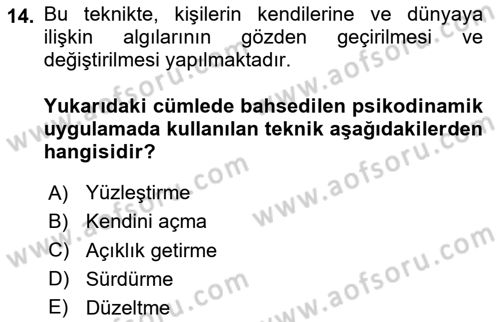 14. Bu teknikte, kişilerin kendilerine ve dünyaya ilişkin algılarının gözden geçirilmesi ve değiştirilmesi yapılmaktadır.

Yukarıdaki cümlede bahsedilen psikodinamik uygulamada kullanılan teknik aşağıdakilerden hangisidir?

A) Yüzleştirme
B) Kendini açma
C) Açıklık getirme
D) Sürdürme
E) Düzeltme

www.aofsoru.com